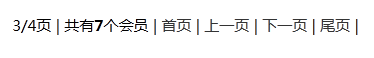 3/4页 | 共有7个会员 | 首页 | 上一页 | 下一页 | 尾页 |